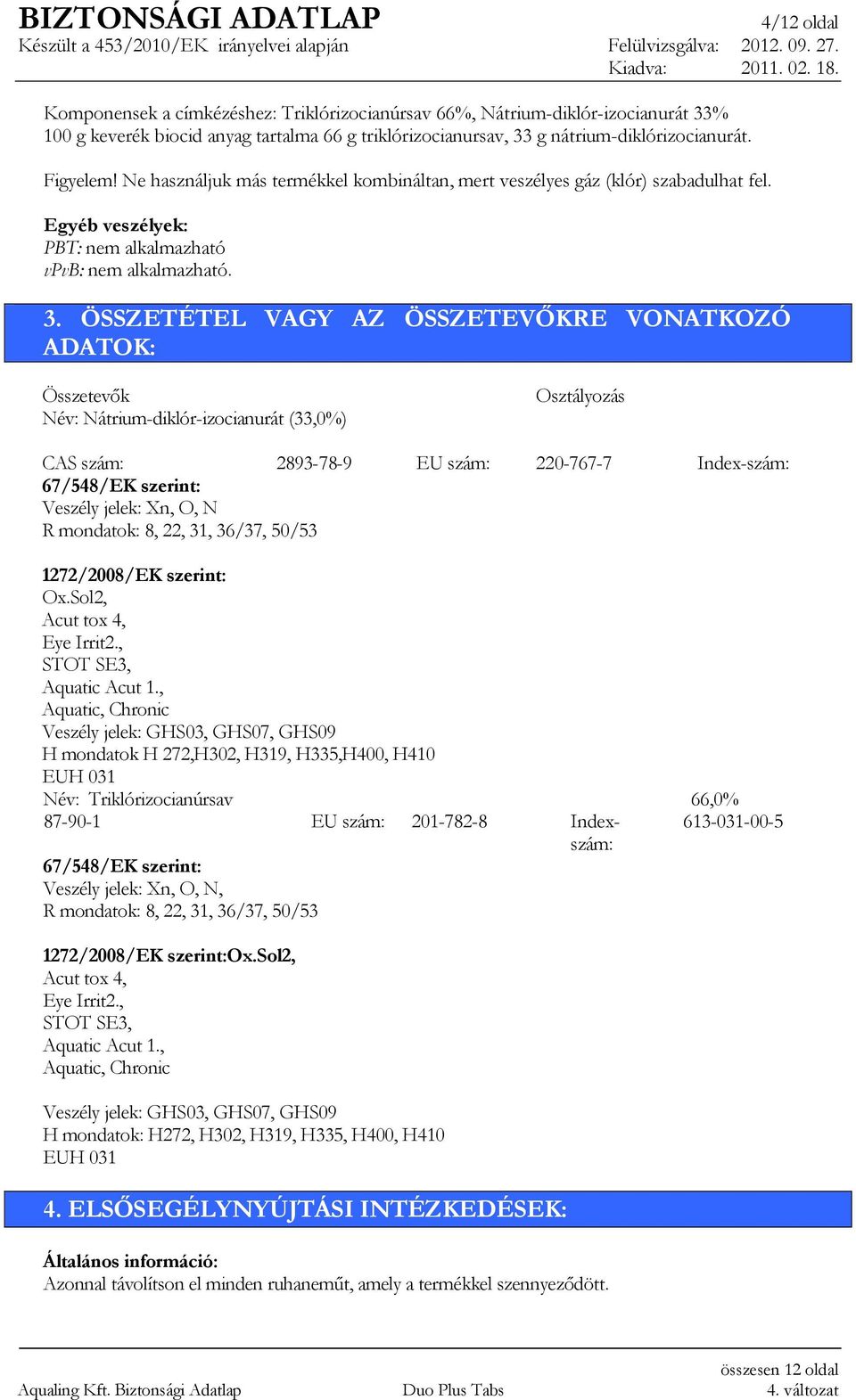 BIZTONSÁGI ADATLAP
4/12 oldal
Készült a 453/2010/EK irányelvei alapján
Felülvizsgálva: 2012. 09. 27.
Kiadva: 2011. 02. 18.

Komponensek a címkézéshez: Triklórizocianúrsav 66%, Nátrium-diklór-izocianurát 33% 100 g keverék biocid anyag tartalma 66 g triklórizocianursav, 33 g nátrium-diklórizocianurát.

Figyelem! Ne használjuk más termékkel kombináltan, mert veszélyes gáz (klór) szabadulhat fel.

Egyéb veszélyek:
PBT: nem alkalmazható
vPvB: nem alkalmazható.

3. ÖSSZETÉTEL VAGY AZ ÖSSZETEVŐKRE VONATKOZÓ ADATOK:

Összetevők
Osztályozás
Név: Nátrium-diklór-izocianurát (33,0%)

CAS szám: 2893-78-9 EU szám: 220-767-7 Index-szám:
67/548/EK szerint:
Veszély jelek: Xn, O, N
R mondatok: 8, 22, 31, 36/37, 50/53

1272/2008/EK szerint:
Ox.Sol2,
Acut tox 4,
Eye Irrit2.,
STOT SE3,
Aquatic Acut 1.,
Aquatic, Chronic
Veszély jelek: GHS03, GHS07, GHS09
H mondatok H 272,H302, H319, H335,H400, H410
EUH 031
Név: Triklórizocianúrsav 66,0%
87-90-1 EU szám: 201-782-8 Index-szám: 613-031-00-5
67/548/EK szerint:
Veszély jelek: Xn, O, N,
R mondatok: 8, 22, 31, 36/37, 50/53

1272/2008/EK szerint:Ox.Sol2,
Acut tox 4,
Eye Irrit2.,
STOT SE3,
Aquatic Acut 1.,
Aquatic, Chronic

Veszély jelek: GHS03, GHS07, GHS09
H mondatok: H272, H302, H319, H335, H400, H410
EUH 031

4. ELSŐSEGÉLYNYÚJTÁSI INTÉZKEDÉSEK:

Általános információ:
Azonnal távolítson el minden ruhaneműt, amely a termékkel szennyeződött.

Aqualing Kft. Biztonsági Adatlap
Duo Plus Tabs
összesen 12 oldal
4. változat